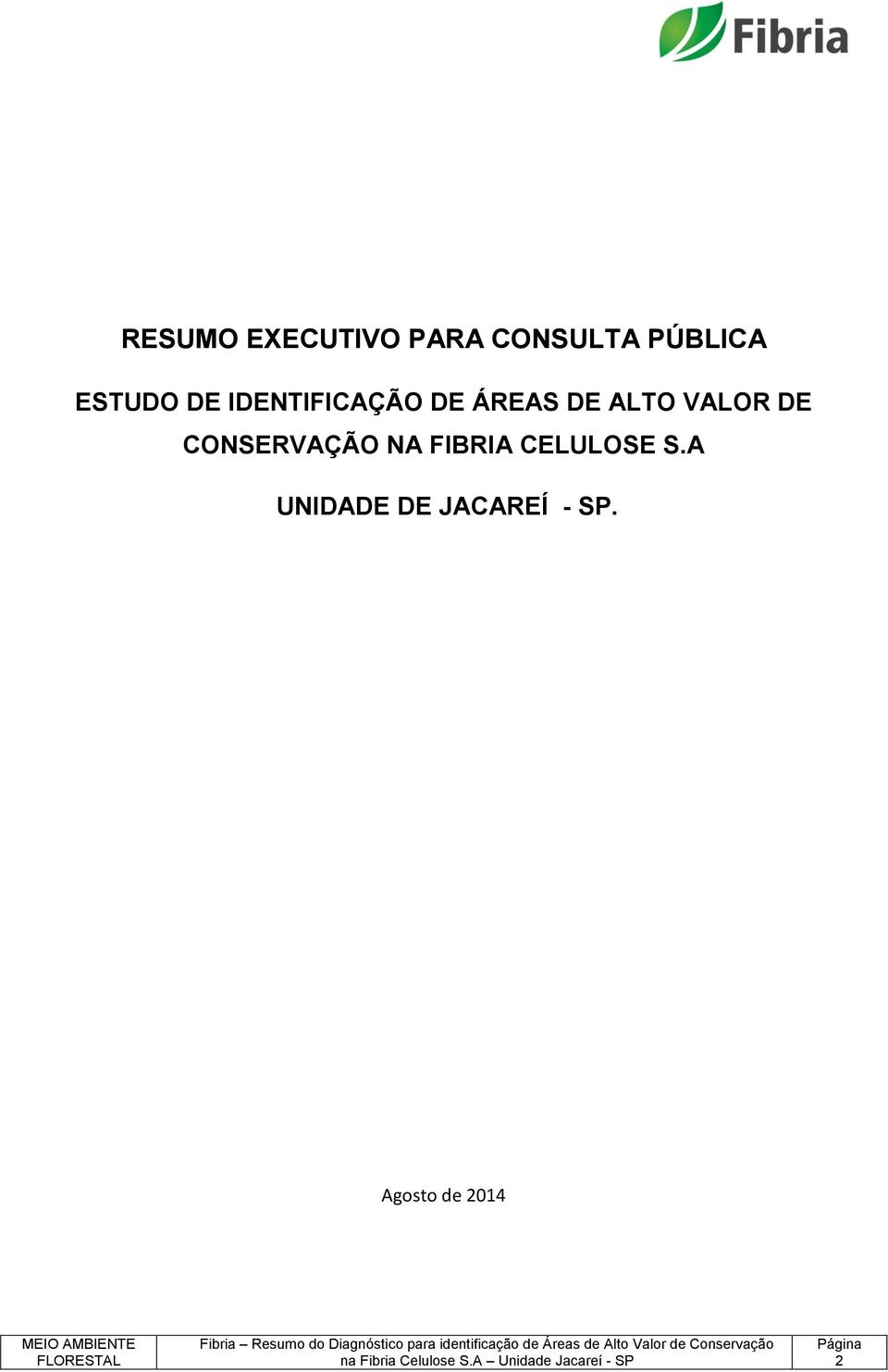 Fibria

RESUMO EXECUTIVO PARA CONSULTA PÚBLICA

ESTUDO DE IDENTIFICAÇÃO DE ÁREAS DE ALTO VALOR DE CONSERVAÇÃO NA FIBRIA CELULOSE S.A

UNIDADE DE JACAREÍ - SP.

Agosto de 2014

| MEIO AMBIENTE FLORESTAL | Fibria – Resumo do Diagnóstico para identificação de Áreas de Alto Valor de Conservação na Fibria Celulose S.A – Unidade Jacareí - SP | Página 2 |
|---|---|---|